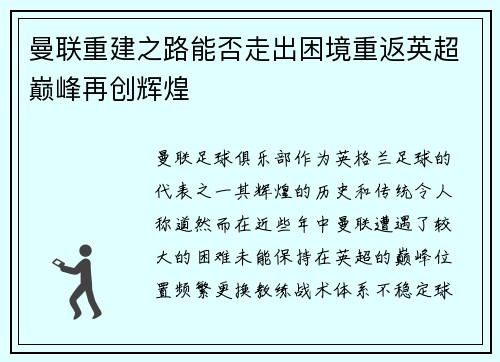 曼联重建之路能否走出困境重返英超巅峰再创辉煌

曼联足球俱乐部作为英格兰足球的代表之一其辉煌的历史和传统令人称道然而在近些年中曼联遭遇了较大的困难未能保持在英超的巅峰位置频繁更换教练战术体系不稳定球